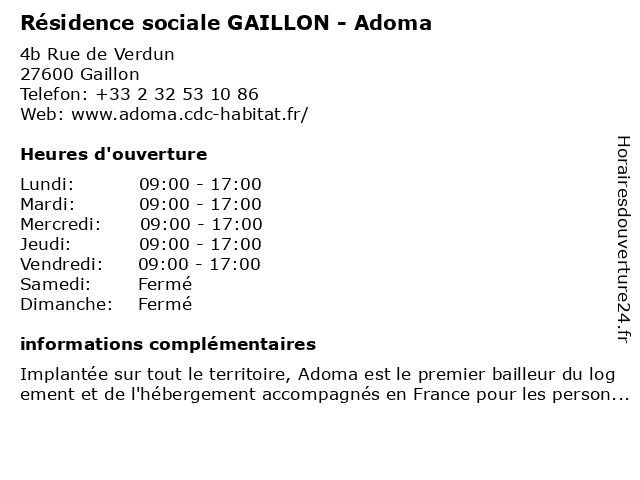 Résidence sociale GAILLON - Adoma

4b Rue de Verdun
27600 Gaillon
Telefon: +33 2 32 53 10 86
Web: www.adoma.cdc-habitat.fr/

Heures d'ouverture

| Lundi: | 09:00 - 17:00 |
|---|---|
| Mardi: | 09:00 - 17:00 |
| Mercredi: | 09:00 - 17:00 |
| Jeudi: | 09:00 - 17:00 |
| Vendredi: | 09:00 - 17:00 |
| Samedi: | Fermé |
| Dimanche: | Fermé |

informations complémentaires

Implantée sur tout le territoire, Adoma est le premier bailleur du log ement et de l'hébergement accompagnés en France pour les person...

Horairesdouverture24.fr